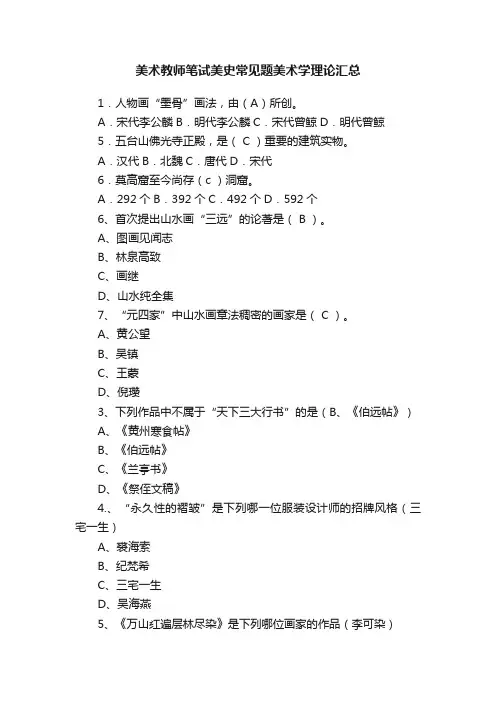 美术教师笔试美史常见题美术学理论汇总

1．人物画“墨骨”画法，由（A）所创。

A．宋代李公麟 B．明代李公麟 C．宋代曾鲸 D．明代曾鲸

5．五台山佛光寺正殿，是（ C ）重要的建筑实物。

A．汉代 B．北魏 C．唐代 D．宋代

6．莫高窟至今尚存（c）洞窟。

A．292 个 B．392 个 C．492 个 D．592 个

6、首次提出山水画“三远”的论著是（ B ）。

A、图画见闻志

B、林泉高致

C、画继

D、山水纯全集

7、“元四家”中山水画章法稠密的画家是（ C ）。

A、黄公望

B、吴镇

C、王蒙

D、倪瓒

3、下列作品中不属于“天下三大行书”的是（B、《伯远帖》）

A、《黄州寒食帖》

B、《伯远帖》

C、《兰亭书》

D、《祭侄文稿》

4.、“永久性的褶皱”是下列哪一位服装设计师的招牌风格（三宅一生）

A、裘海索

B、纪梵希

C、三宅一生

D、吴海燕

5、《万山红遍层林尽染》是下列哪位画家的作品（李可染）